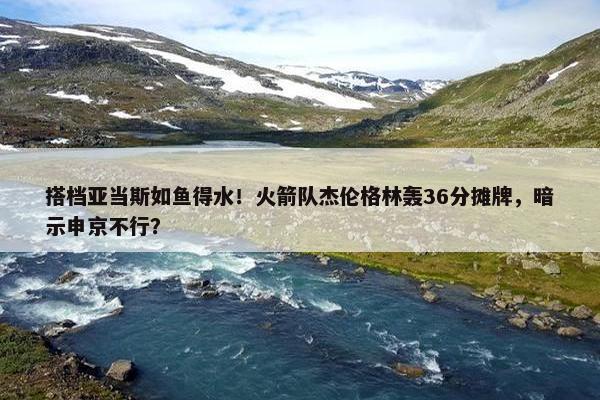 搭档亚当斯如鱼得水！火箭队杰伦格林轰36分摊牌，暗示申京不行？